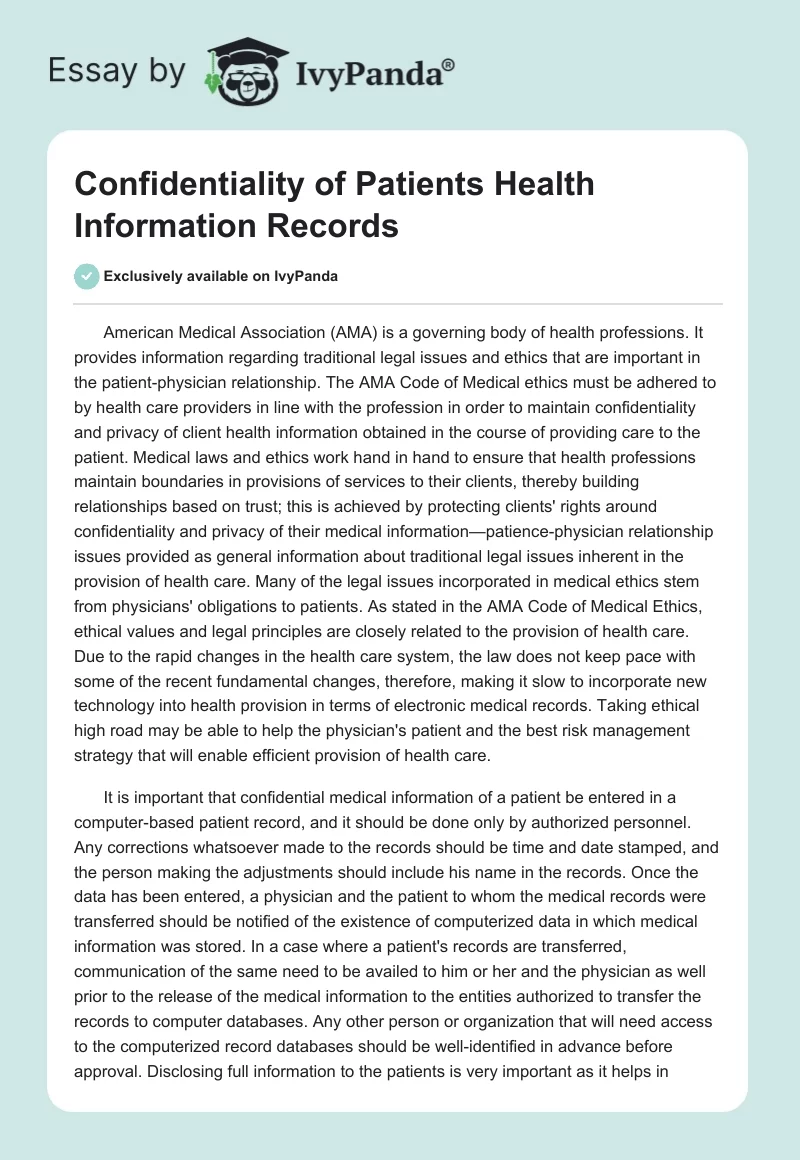 Essay by IvyPanda®

Confidentiality of Patients Health Information Records

Exclusively available on IvyPanda

American Medical Association (AMA) is a governing body of health professions. It provides information regarding traditional legal issues and ethics that are important in the patient-physician relationship. The AMA Code of Medical ethics must be adhered to by health care providers in line with the profession in order to maintain confidentiality and privacy of client health information obtained in the course of providing care to the patient. Medical laws and ethics work hand in hand to ensure that health professions maintain boundaries in provisions of services to their clients, thereby building relationships based on trust; this is achieved by protecting clients' rights around confidentiality and privacy of their medical information—patience-physician relationship issues provided as general information about traditional legal issues inherent in the provision of health care. Many of the legal issues incorporated in medical ethics stem from physicians' obligations to patients. As stated in the AMA Code of Medical Ethics, ethical values and legal principles are closely related to the provision of health care. Due to the rapid changes in the health care system, the law does not keep pace with some of the recent fundamental changes, therefore, making it slow to incorporate new technology into health provision in terms of electronic medical records. Taking ethical high road may be able to help the physician's patient and the best risk management strategy that will enable efficient provision of health care.

It is important that confidential medical information of a patient be entered in a computer-based patient record, and it should be done only by authorized personnel. Any corrections whatsoever made to the records should be time and date stamped, and the person making the adjustments should include his name in the records. Once the data has been entered, a physician and the patient to whom the medical records were transferred should be notified of the existence of computerized data in which medical information was stored. In a case where a patient's records are transferred, communication of the same need to be availed to him or her and the physician as well prior to the release of the medical information to the entities authorized to transfer the records to computer databases. Any other person or organization that will need access to the computerized record databases should be well-identified in advance before approval. Disclosing full information to the patients is very important as it helps in